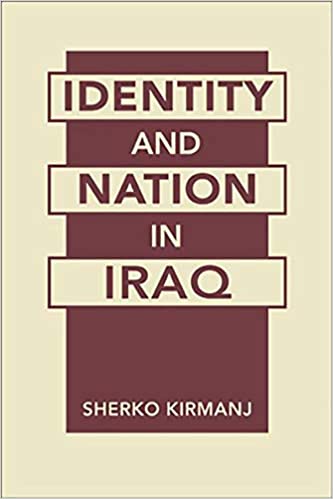 IDENTITY
AND
NATION
IN
IRAQ

SHERKO KIRMANJ